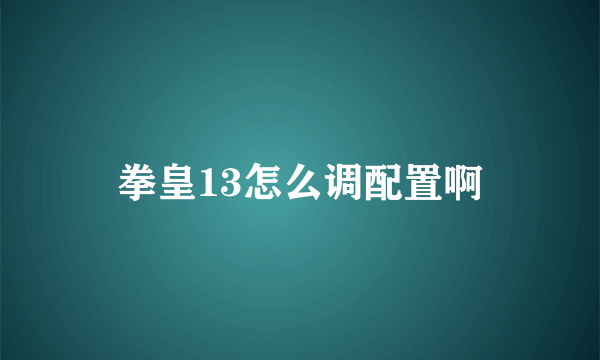 拳皇13怎么调配置啊